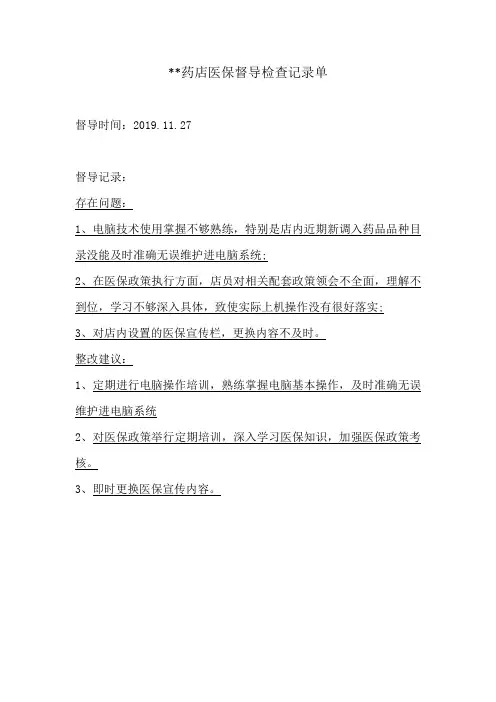 **药店医保督导检查记录单

督导时间：2019.11.27

督导记录：

存在问题：

1、电脑技术使用掌握不够熟练，特别是店内近期新调入药品品种目录没能及时准确无误维护进电脑系统；

2、在医保政策执行方面，店员对相关配套政策领会不全面，理解不到位，学习不够深入具体，致使实际上机操作没有很好落实；

3、对店内设置的医保宣传栏，更换内容不及时。

整改建议：

1、定期进行电脑操作培训，熟练掌握电脑基本操作，及时准确无误维护进电脑系统

2、对医保政策举行定期培训，深入学习医保知识，加强医保政策考核。

3、即时更换医保宣传内容。